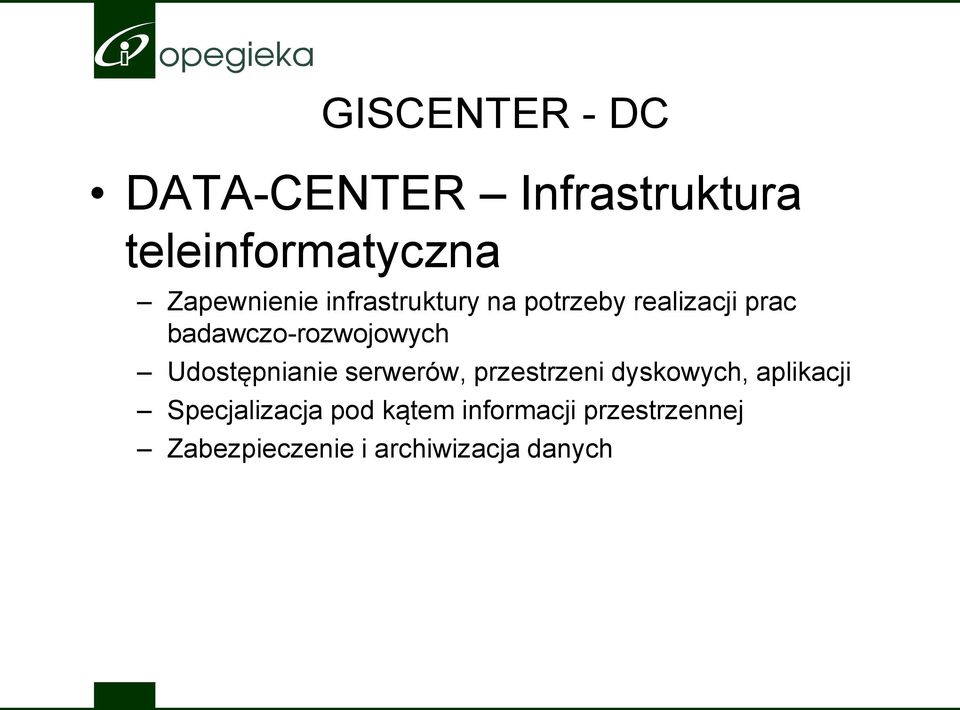 opegieka

GISCENTER - DC

• DATA-CENTER – Infrastruktura teleinformatyczna
– Zapewnienie infrastruktury na potrzeby realizacji prac badawczo-rozwojowych
– Udostępnianie serwerów, przestrzeni dyskowych, aplikacji
– Specjalizacja pod kątem informacji przestrzennej
– Zabezpieczenie i archiwizacja danych